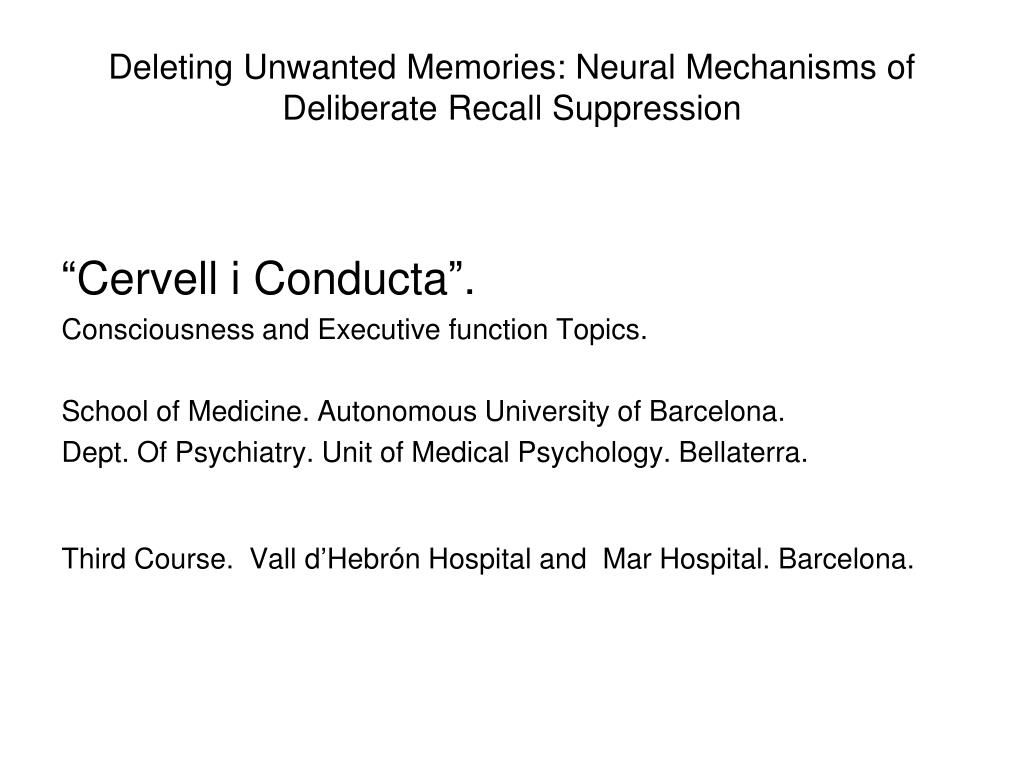 Deleting Unwanted Memories: Neural Mechanisms of Deliberate Recall Suppression

“Cervell i Conducta”.

Consciousness and Executive function Topics.

School of Medicine. Autonomous University of Barcelona.
Dept. Of Psychiatry. Unit of Medical Psychology. Bellaterra.

Third Course. Vall d’Hebrón Hospital and Mar Hospital. Barcelona.